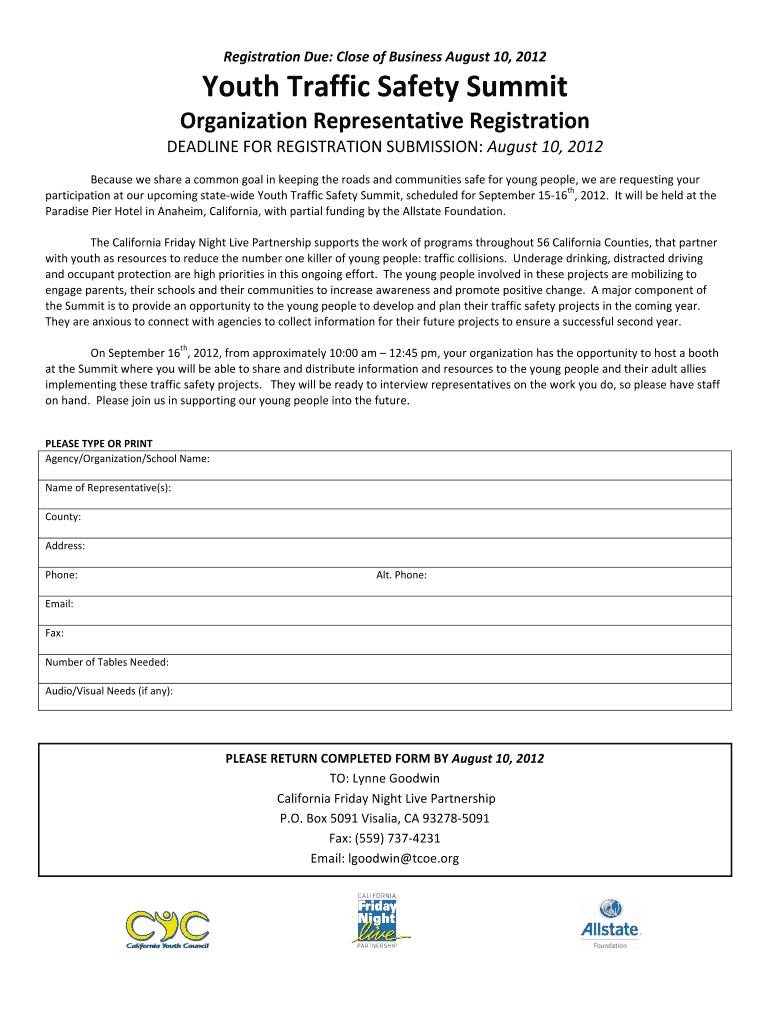 Registration Due: Close of Business August 10, 2012

Youth Traffic Safety Summit

Organization Representative Registration

DEADLINE FOR REGISTRATION SUBMISSION: August 10, 2012

Because we share a common goal in keeping the roads and communities safe for young people, we are requesting your participation at our upcoming state-wide Youth Traffic Safety Summit, scheduled for September 15-16$^{th}$, 2012. It will be held at the Paradise Pier Hotel in Anaheim, California, with partial funding by the Allstate Foundation.

The California Friday Night Live Partnership supports the work of programs throughout 56 California Counties, that partner with youth as resources to reduce the number one killer of young people: traffic collisions. Underage drinking, distracted driving and occupant protection are high priorities in this ongoing effort. The young people involved in these projects are mobilizing to engage parents, their schools and their communities to increase awareness and promote positive change. A major component of the Summit is to provide an opportunity to the young people to develop and plan their traffic safety projects in the coming year. They are anxious to connect with agencies to collect information for their future projects to ensure a successful second year.

On September 16$^{th}$, 2012, from approximately 10:00 am – 12:45 pm, your organization has the opportunity to host a booth at the Summit where you will be able to share and distribute information and resources to the young people and their adult allies implementing these traffic safety projects. They will be ready to interview representatives on the work you do, so please have staff on hand. Please join us in supporting our young people into the future.

PLEASE TYPE OR PRINT

Agency/Organization/School Name:

Name of Representative(s):

County:

Address:

Phone:

Alt. Phone:

Email:

Fax:

Number of Tables Needed:

Audio/Visual Needs (if any):

PLEASE RETURN COMPLETED FORM BY August 10, 2012
TO: Lynne Goodwin
California Friday Night Live Partnership
P.O. Box 5091 Visalia, CA 93278-5091
Fax: (559) 737-4231
Email: lgoodwin@tcoe.org

CYC
California Youth Council

CALIFORNIA
Friday Night Live
PARTNERSHIP

Allstate
Foundation